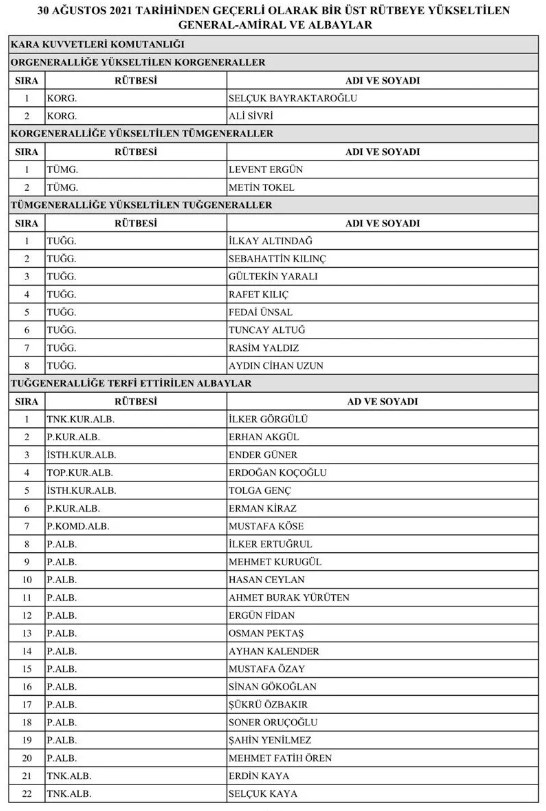 30 AĞUSTOS 2021 TARİHİNDEN GEÇERLİ OLARAK BİR ÜST RÜTBEYE YÜKSELTİLEN GENERAL-AMİRAL VE ALBAYLAR

KARA KUVVETLERİ KOMUTANLIĞI

ORGENERALLİĞE YÜKSELTİLEN KORGENERALLER

| SIRA | RÜTBESİ | ADI VE SOYADI |
|---|---|---|
| 1 | KORG. | SELÇUK BAYRAKTAROĞLU |
| 2 | KORG. | ALİ SİVRİ |

KORGENERALLİĞE YÜKSELTİLEN TÜMGENERALLER

| SIRA | RÜTBESİ | ADI VE SOYADI |
|---|---|---|
| 1 | TÜMG. | LEVENT ERGÜN |
| 2 | TÜMG. | METİN TOKEL |

TÜMGENERALLİĞE YÜKSELTİLEN TUĞGENERALLER

| SIRA | RÜTBESİ | ADI VE SOYADI |
|---|---|---|
| 1 | TUĞG. | İLKAY ALTINDAĞ |
| 2 | TUĞG. | SEBAHATTİN KILINÇ |
| 3 | TUĞG. | GÜLTEKİN YARALI |
| 4 | TUĞG. | RAFET KILIÇ |
| 5 | TUĞG. | FEDAİ ÜNSAL |
| 6 | TUĞG. | TUNCAY ALTUĞ |
| 7 | TUĞG. | RASİM YALDIZ |
| 8 | TUĞG. | AYDIN CİHAN UZUN |

TUĞGENERALLİĞE TERFİ ETTİRİLEN ALBAYLAR

| SIRA | RÜTBESİ | AD VE SOYADI |
|---|---|---|
| 1 | TNK.KUR.ALB. | İLKER GÖRGÜLÜ |
| 2 | P.KUR.ALB. | ERHAN AKGÜL |
| 3 | İSTH.KUR.ALB. | ENDER GÜNER |
| 4 | TOP.KUR.ALB. | ERDOĞAN KOÇOĞLU |
| 5 | İSTH.KUR.ALB. | TOLGA GENÇ |
| 6 | P.KUR.ALB. | ERMAN KİRAZ |
| 7 | P.KOMD.ALB. | MUSTAFA KÖSE |
| 8 | P.ALB. | İLKER ERTUĞRUL |
| 9 | P.ALB. | MEHMET KURUGÜL |
| 10 | P.ALB. | HASAN CEYLAN |
| 11 | P.ALB. | AHMET BURAK YÜRÜTEN |
| 12 | P.ALB. | ERGÜN FİDAN |
| 13 | P.ALB. | OSMAN PEKTAŞ |
| 14 | P.ALB. | AYHAN KALENDER |
| 15 | P.ALB. | MUSTAFA ÖZAY |
| 16 | P.ALB. | SİNAN GÖKOĞLAN |
| 17 | P.ALB. | ŞÜKRÜ ÖZBAKIR |
| 18 | P.ALB. | SONER ORUÇOĞLU |
| 19 | P.ALB. | ŞAHİN YENİLMEZ |
| 20 | P.ALB. | MEHMET FATİH ÖREN |
| 21 | TNK.ALB. | ERDİN KAYA |
| 22 | TNK.ALB. | SELÇUK KAYA |